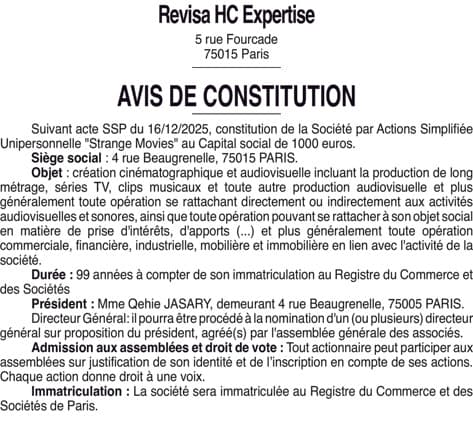 Revisa HC Expertise

5 rue Fourcade
75015 Paris

AVIS DE CONSTITUTION

Suivant acte SSP du 16/12/2025, constitution de la Société par Actions Simplifiée Unipersonnelle "Strange Movies" au Capital social de 1000 euros.

Siège social : 4 rue Beaugrenelle, 75015 PARIS.

Objet : création cinématographique et audiovisuelle incluant la production de long métrage, séries TV, clips musicaux et toute autre production audiovisuelle et plus généralement toute opération se rattachant directement ou indirectement aux activités audiovisuelles et sonores, ainsi que toute opération pouvant se rattacher à son objet social en matière de prise d'intérêts, d'apports (...) et plus généralement toute opération commerciale, financière, industrielle, mobilière et immobilière en lien avec l'activité de la société.

Durée : 99 années à compter de son immatriculation au Registre du Commerce et des Sociétés

Président : Mme Qehie JASARY, demeurant 4 rue Beaugrenelle, 75005 PARIS.

Directeur Général: il pourra être procédé à la nomination d'un (ou plusieurs) directeur général sur proposition du président, agréé(s) par l'assemblée générale des associés.

Admission aux assemblées et droit de vote : Tout actionnaire peut participer aux assemblées sur justification de son identité et de l'inscription en compte de ses actions. Chaque action donne droit à une voix.

Immatriculation : La société sera immatriculée au Registre du Commerce et des Sociétés de Paris.